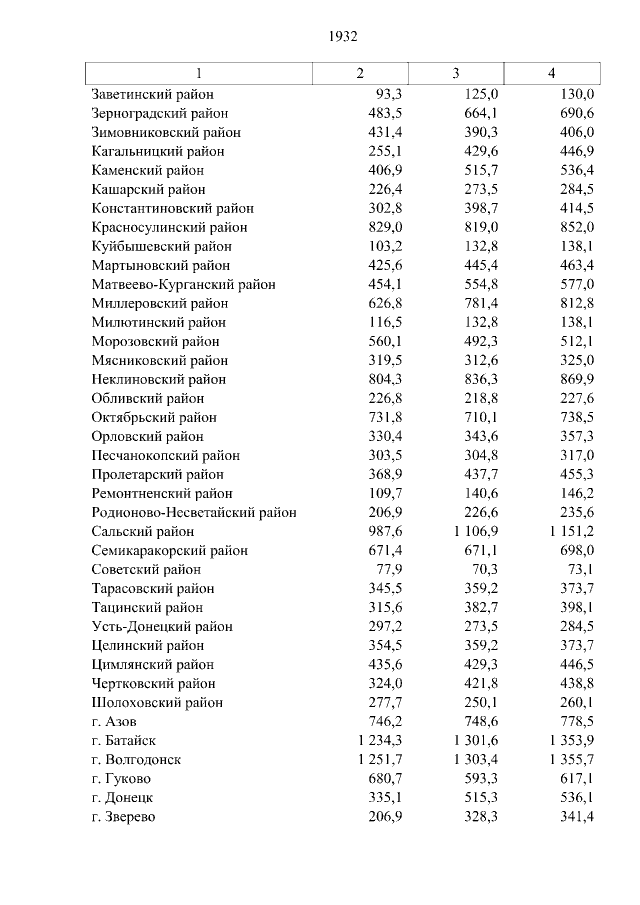 1932

| 1 | 2 | 3 | 4 |
|---|---|---|---|
| Заветинский район | 93,3 | 125,0 | 130,0 |
| Зерноградский район | 483,5 | 664,1 | 690,6 |
| Зимовниковский район | 431,4 | 390,3 | 406,0 |
| Кагальницкий район | 255,1 | 429,6 | 446,9 |
| Каменский район | 406,9 | 515,7 | 536,4 |
| Кашарский район | 226,4 | 273,5 | 284,5 |
| Константиновский район | 302,8 | 398,7 | 414,5 |
| Красносулинский район | 829,0 | 819,0 | 852,0 |
| Куйбышевский район | 103,2 | 132,8 | 138,1 |
| Мартыновский район | 425,6 | 445,4 | 463,4 |
| Матвеево-Курганский район | 454,1 | 554,8 | 577,0 |
| Миллеровский район | 626,8 | 781,4 | 812,8 |
| Милютинский район | 116,5 | 132,8 | 138,1 |
| Морозовский район | 560,1 | 492,3 | 512,1 |
| Мясниковский район | 319,5 | 312,6 | 325,0 |
| Неклиновский район | 804,3 | 836,3 | 869,9 |
| Обливский район | 226,8 | 218,8 | 227,6 |
| Октябрьский район | 731,8 | 710,1 | 738,5 |
| Орловский район | 330,4 | 343,6 | 357,3 |
| Песчанокопский район | 303,5 | 304,8 | 317,0 |
| Пролетарский район | 368,9 | 437,7 | 455,3 |
| Ремонтненский район | 109,7 | 140,6 | 146,2 |
| Родионово-Несветайский район | 206,9 | 226,6 | 235,6 |
| Сальский район | 987,6 | 1 106,9 | 1 151,2 |
| Семикаракорский район | 671,4 | 671,1 | 698,0 |
| Советский район | 77,9 | 70,3 | 73,1 |
| Тарасовский район | 345,5 | 359,2 | 373,7 |
| Тацинский район | 315,6 | 382,7 | 398,1 |
| Усть-Донецкий район | 297,2 | 273,5 | 284,5 |
| Целинский район | 354,5 | 359,2 | 373,7 |
| Цимлянский район | 435,6 | 429,3 | 446,5 |
| Чертковский район | 324,0 | 421,8 | 438,8 |
| Шолоховский район | 277,7 | 250,1 | 260,1 |
| г. Азов | 746,2 | 748,6 | 778,5 |
| г. Батайск | 1 234,3 | 1 301,6 | 1 353,9 |
| г. Волгодонск | 1 251,7 | 1 303,4 | 1 355,7 |
| г. Гуково | 680,7 | 593,3 | 617,1 |
| г. Донецк | 335,1 | 515,3 | 536,1 |
| г. Зверево | 206,9 | 328,3 | 341,4 |